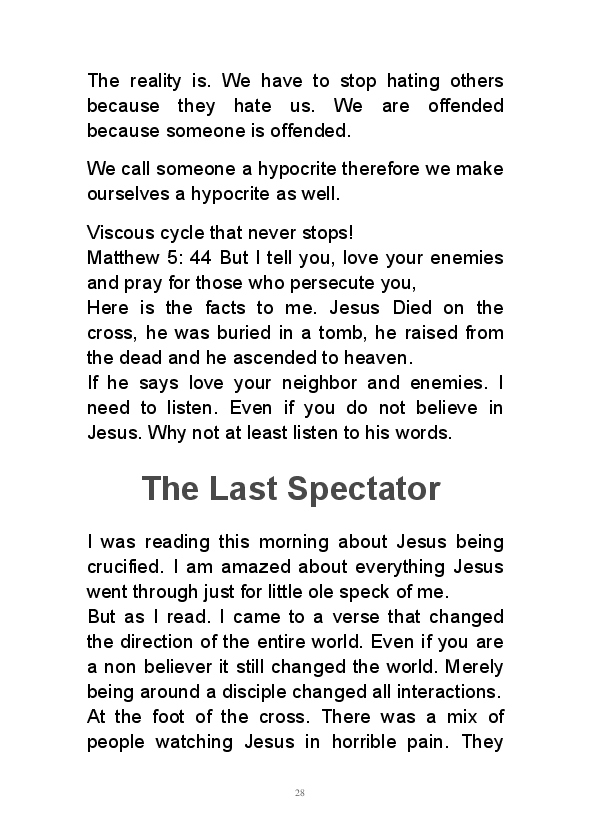 The reality is. We have to stop hating others because they hate us. We are offended because someone is offended.

We call someone a hypocrite therefore we make ourselves a hypocrite as well.

Viscous cycle that never stops!
Matthew 5: 44 But I tell you, love your enemies and pray for those who persecute you,
Here is the facts to me. Jesus Died on the cross, he was buried in a tomb, he raised from the dead and he ascended to heaven.
If he says love your neighbor and enemies. I need to listen. Even if you do not believe in Jesus. Why not at least listen to his words.

The Last Spectator

I was reading this morning about Jesus being crucified. I am amazed about everything Jesus went through just for little ole speck of me.
But as I read. I came to a verse that changed the direction of the entire world. Even if you are a non believer it still changed the world. Merely being around a disciple changed all interactions.
At the foot of the cross. There was a mix of people watching Jesus in horrible pain. They

28